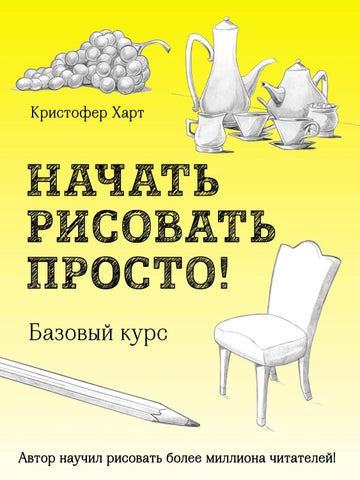 Кристофер Харт

НАЧАТЬ РИСОВАТЬ ПРОСТО!

Базовый курс

Автор научил рисовать более миллиона читателей!